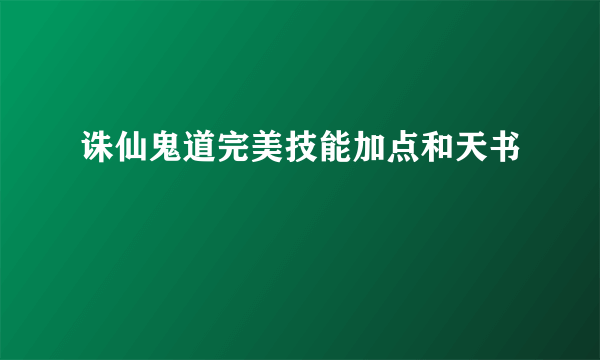 诛仙鬼道完美技能加点和天书